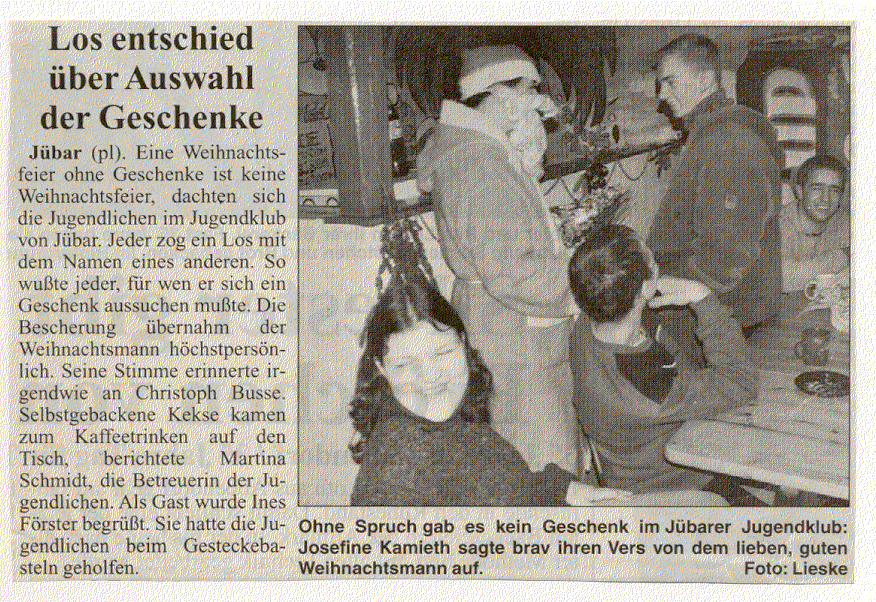 Los entschied über Auswahl der Geschenke

Jübar (pl). Eine Weihnachtsfeier ohne Geschenke ist keine Weihnachtsfeier, dachten sich die Jugendlichen im Jugendklub von Jübar. Jeder zog ein Los mit dem Namen eines anderen. So wußte jeder, für wen er sich ein Geschenk aussuchen mußte. Die Bescherung übernahm der Weihnachtsmann höchstpersönlich. Seine Stimme erinnerte irgendwie an Christoph Busse. Selbstgebackene Kekse kamen zum Kaffeetrinken auf den Tisch, berichtete Martina Schmidt, die Betreuerin der Jugendlichen. Als Gast wurde Ines Förster begrüßt. Sie hatte die Jugendlichen beim Gesteckebasteln geholfen.

Ohne Spruch gab es kein Geschenk im Jübarer Jugendklub: Josefine Kamieth sagte brav ihren Vers von dem lieben, guten Weihnachtsmann auf. Foto: Lieske